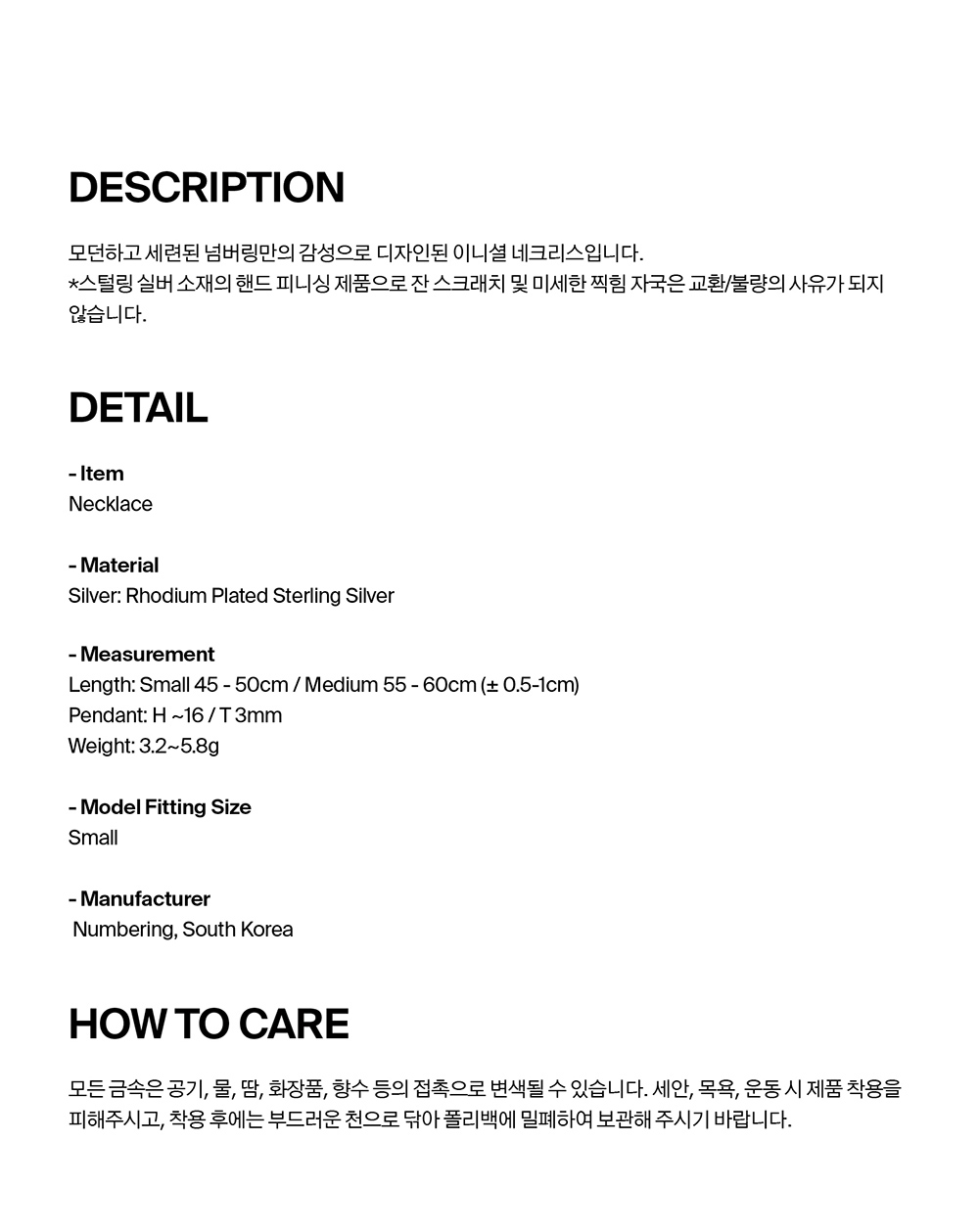 DESCRIPTION

모던하고 세련된 넘버링만의 감성으로 디자인된 이니셜 네크리스입니다.
*스털링 실버 소재의 핸드 피니싱 제품으로 잔 스크래치 및 미세한 찍힘 자국은 교환/불량의 사유가 되지 않습니다.

DETAIL

- Item
Necklace

- Material
Silver: Rhodium Plated Sterling Silver

- Measurement
Length: Small 45 - 50cm / Medium 55 - 60cm (± 0.5-1cm)
Pendant: H ~16 / T 3mm
Weight: 3.2~5.8g

- Model Fitting Size
Small

- Manufacturer
Numbering, South Korea

HOW TO CARE

모든 금속은 공기, 물, 땀, 화장품, 향수 등의 접촉으로 변색될 수 있습니다. 세안, 목욕, 운동 시 제품 착용을 피해주시고, 착용 후에는 부드러운 천으로 닦아 폴리백에 밀폐하여 보관해 주시기 바랍니다.